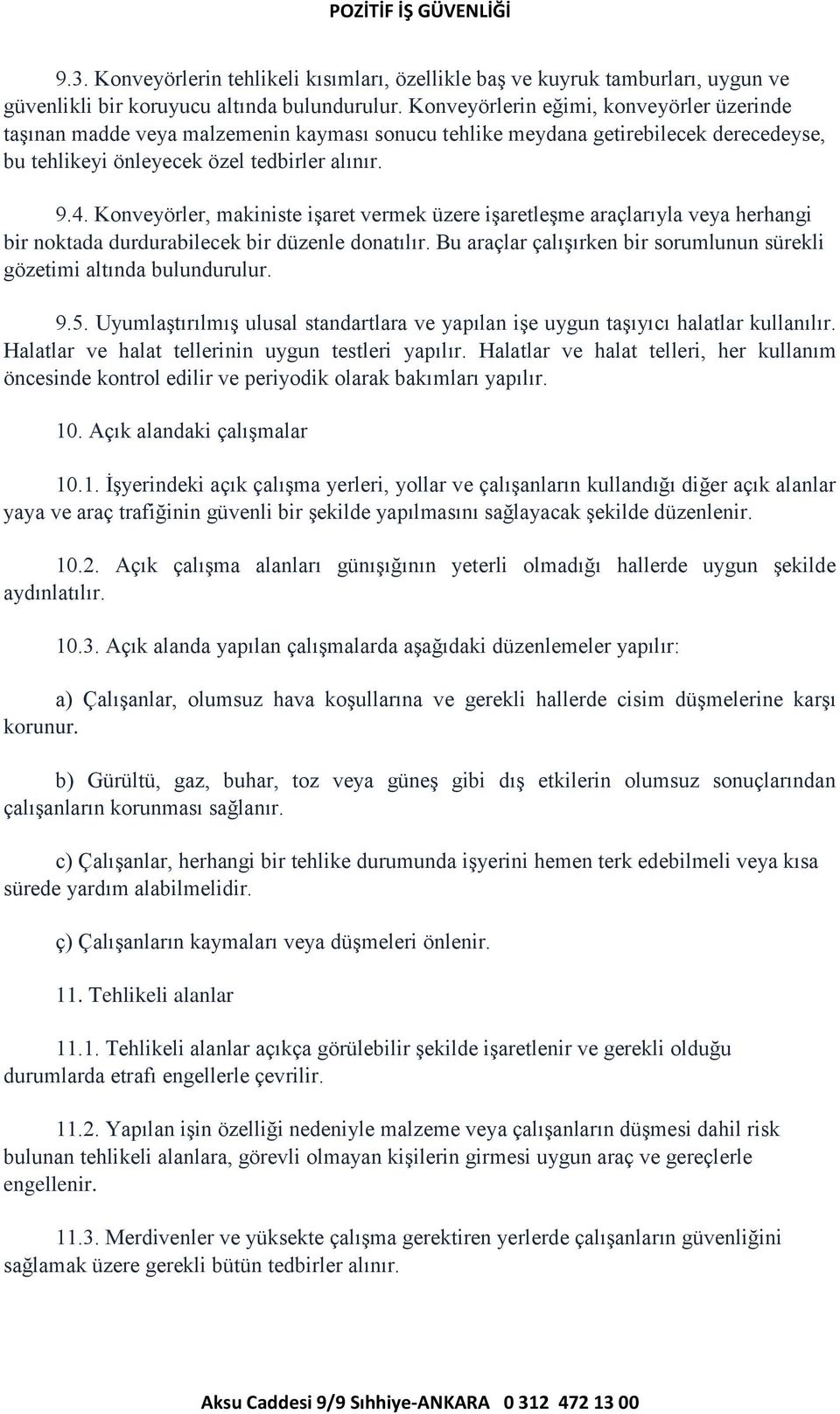 POZİTİF İŞ GÜVENLİĞİ

9.3. Konveyörlerin tehlikeli kısımları, özellikle baş ve kuyruk tamburları, uygun ve güvenlikli bir koruyucu altında bulundurulur. Konveyörlerin eğimi, konveyörler üzerinde taşınan madde veya malzemenin kayması sonucu tehlike meydana getirebilecek derecedeyse, bu tehlikeyi önleyecek özel tedbirler alınır.

9.4. Konveyörler, makiniste işaret vermek üzere işaretleşme araçlarıyla veya herhangi bir noktada durdurabilecek bir düzenle donatılır. Bu araçlar çalışırken bir sorumlunun sürekli gözetimi altında bulundurulur.

9.5. Uyumlaştırılmış ulusal standartlara ve yapılan işe uygun taşıyıcı halatlar kullanılır. Halatlar ve halat tellerinin uygun testleri yapılır. Halatlar ve halat telleri, her kullanım öncesinde kontrol edilir ve periyodik olarak bakımları yapılır.

10. Açık alandaki çalışmalar

10.1. İşyerindeki açık çalışma yerleri, yollar ve çalışanların kullandığı diğer açık alanlar yaya ve araç trafiğinin güvenli bir şekilde yapılmasını sağlayacak şekilde düzenlenir.

10.2. Açık çalışma alanları günışığının yeterli olmadığı hallerde uygun şekilde aydınlatılır.

10.3. Açık alanda yapılan çalışmalarda aşağıdaki düzenlemeler yapılır:

a) Çalışanlar, olumsuz hava koşullarına ve gerekli hallerde cisim düşmelerine karşı korunur.

b) Gürültü, gaz, buhar, toz veya güneş gibi dış etkilerin olumsuz sonuçlarından çalışanların korunması sağlanır.

c) Çalışanlar, herhangi bir tehlike durumunda işyerini hemen terk edebilmeli veya kısa sürede yardım alabilmelidir.

ç) Çalışanların kaymaları veya düşmeleri önlenir.

11. Tehlikeli alanlar

11.1. Tehlikeli alanlar açıkça görülebilir şekilde işaretlenir ve gerekli olduğu durumlarda etrafı engellerle çevrilir.

11.2. Yapılan işin özelliği nedeniyle malzeme veya çalışanların düşmesi dahil risk bulunan tehlikeli alanlara, görevli olmayan kişilerin girmesi uygun araç ve gereçlerle engellenir.

11.3. Merdivenler ve yüksekte çalışma gerektiren yerlerde çalışanların güvenliğini sağlamak üzere gerekli bütün tedbirler alınır.

Aksu Caddesi 9/9 Sıhhiye-ANKARA 0 312 472 13 00